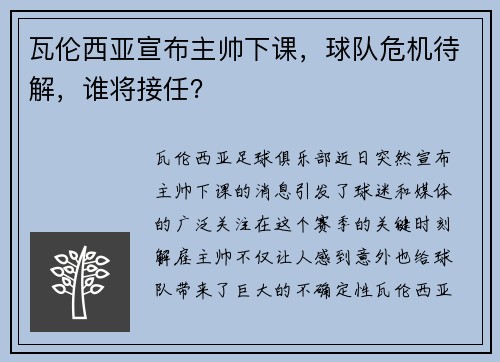 瓦伦西亚宣布主帅下课，球队危机待解，谁将接任？

瓦伦西亚足球俱乐部近日突然宣布主帅下课的消息引发了球迷和媒体的广泛关注在这个赛季的关键时刻解雇主帅不仅让人感到意外也给球队带来了巨大的不确定性瓦伦西亚